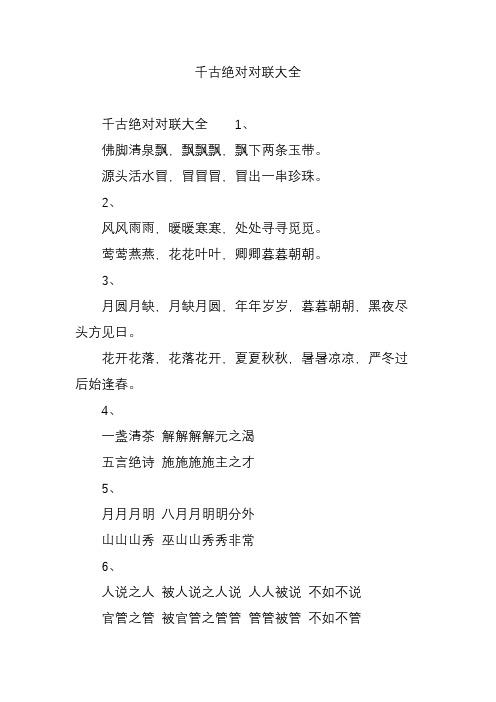 千古绝对对联大全

千古绝对对联大全　　1、

佛脚清泉飘，飘飘飘，飘下两条玉带。

源头活水冒，冒冒冒，冒出一串珍珠。

2、

风风雨雨，暖暖寒寒，处处寻寻觅觅。

莺莺燕燕，花花叶叶，卿卿暮暮朝朝。

3、

月圆月缺，月缺月圆，年年岁岁，暮暮朝朝，黑夜尽头方见日。

花开花落，花落花开，夏夏秋秋，暑暑凉凉，严冬过后始逢春。

4、

一盏清茶 解解解解元之渴

五言绝诗 施施施施主之才

5、

月月月明 八月月明明分外

山山山秀 巫山山秀秀非常

6、

人说之人 被人说之人说 人人被说 不如不说

官管之管 被官管之管管 管管被管 不如不管